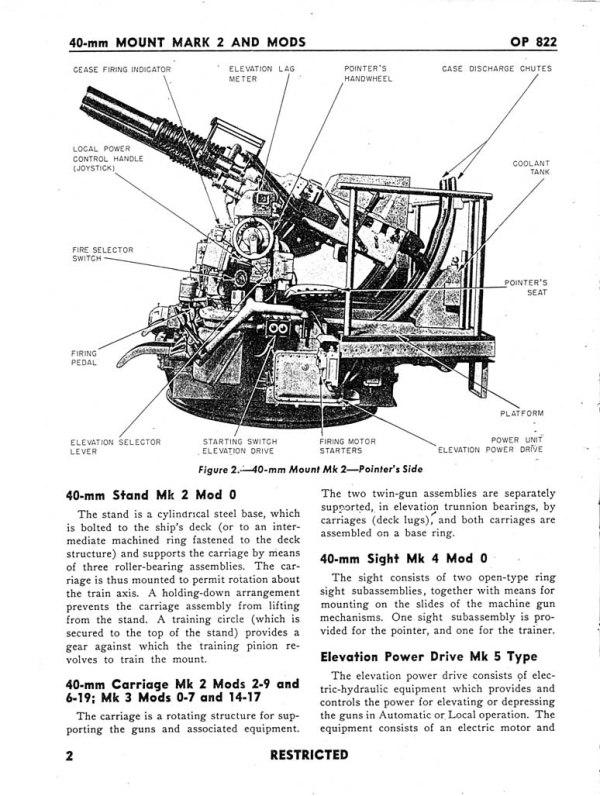 40-mm MOUNT MARK 2 AND MODS

OP 822

CEASE FIRING INDICATOR

ELEVATION LAG METER

POINTER'S HANDWHEEL

CASE DISCHARGE CHUTES

LOCAL POWER CONTROL HANDLE (JOYSTICK)

COOLANT TANK

FIRE SELECTOR SWITCH

POINTER'S SEAT

FIRING PEDAL

PLATFORM

ELEVATION SELECTOR LEVER

STARTING SWITCH ELEVATION DRIVE

FIRING MOTOR STARTERS

POWER UNIT ELEVATION POWER DRIVE

Figure 2.—40-mm Mount Mk 2—Pointer's Side

40-mm Stand Mk 2 Mod 0

The stand is a cylindrical steel base, which is bolted to the ship's deck (or to an intermediate machined ring fastened to the deck structure) and supports the carriage by means of three roller-bearing assemblies. The carriage is thus mounted to permit rotation about the train axis. A holding-down arrangement prevents the carriage assembly from lifting from the stand. A training circle (which is secured to the top of the stand) provides a gear against which the training pinion revolves to train the mount.

40-mm Carriage Mk 2 Mods 2-9 and 6-19; Mk 3 Mods 0-7 and 14-17

The carriage is a rotating structure for supporting the guns and associated equipment. The two twin-gun assemblies are separately supported, in elevation trunnion bearings, by carriages (deck lugs), and both carriages are assembled on a base ring.

40-mm Sight Mk 4 Mod 0

The sight consists of two open-type ring sight subassemblies, together with means for mounting on the slides of the machine gun mechanisms. One sight subassembly is provided for the pointer, and one for the trainer.

Elevation Power Drive Mk 5 Type

The elevation power drive consists of electric-hydraulic equipment which provides and controls the power for elevating or depressing the guns in Automatic or Local operation. The equipment consists of an electric motor and

2

RESTRICTED